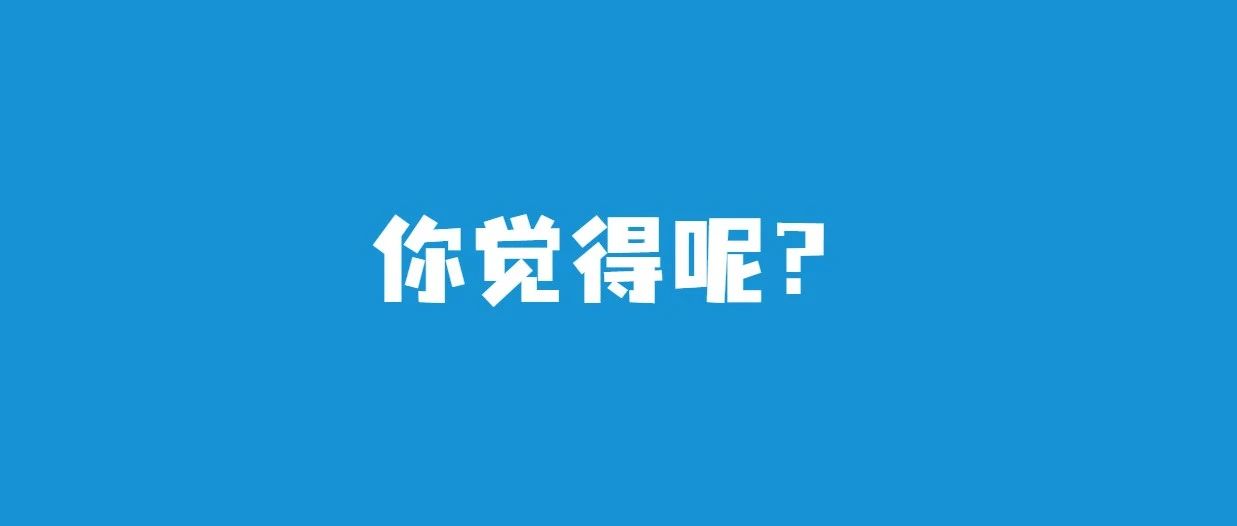 你觉得呢？